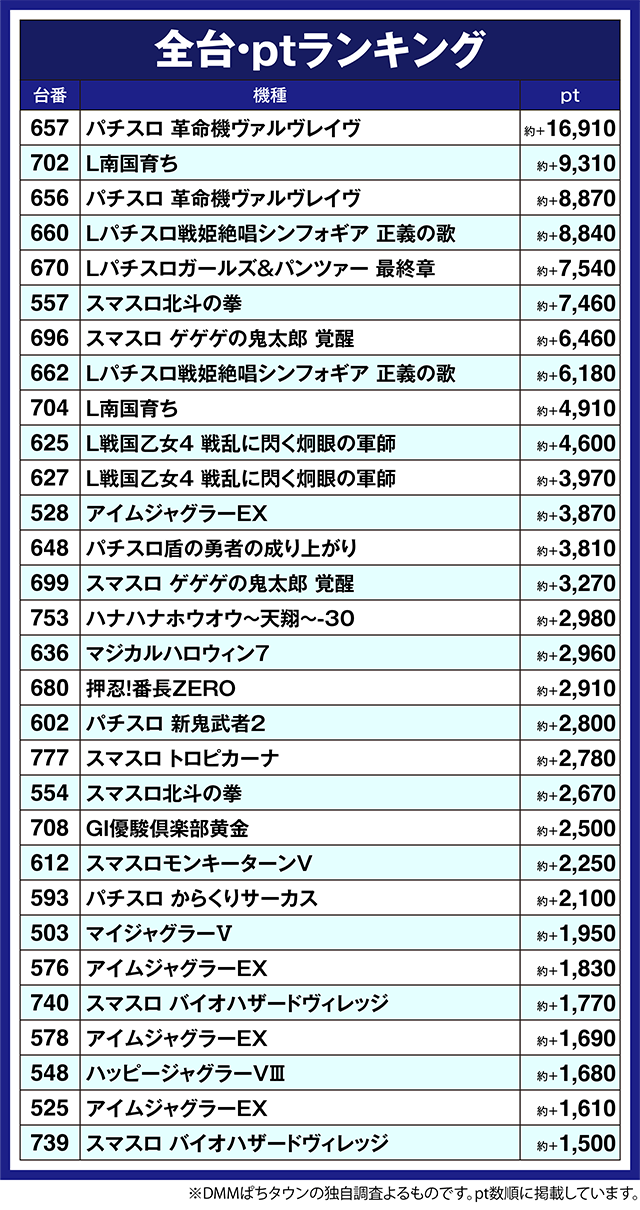 全台･ptランキング

| 台番 | 機種 | pt |
|---|---|---|
| 657 | パチスロ 革命機ヴァルヴレイヴ | 約+16,910 |
| 702 | L南国育ち | 約+9,310 |
| 656 | パチスロ 革命機ヴァルヴレイヴ | 約+8,870 |
| 660 | Lパチスロ戦姫絶唱シンフォギア 正義の歌 | 約+8,840 |
| 670 | Lパチスロガールズ&パンツァー 最終章 | 約+7,540 |
| 557 | スマスロ北斗の拳 | 約+7,460 |
| 696 | スマスロ ゲゲゲの鬼太郎 覚醒 | 約+6,460 |
| 662 | Lパチスロ戦姫絶唱シンフォギア 正義の歌 | 約+6,180 |
| 704 | L南国育ち | 約+4,910 |
| 625 | L戦国乙女4 戦乱に閃く炯眼の軍師 | 約+4,600 |
| 627 | L戦国乙女4 戦乱に閃く炯眼の軍師 | 約+3,970 |
| 528 | アイムジャグラーEX | 約+3,870 |
| 648 | パチスロ盾の勇者の成り上がり | 約+3,810 |
| 699 | スマスロ ゲゲゲの鬼太郎 覚醒 | 約+3,270 |
| 753 | ハナハナホウオウ~天翔~-30 | 約+2,980 |
| 636 | マジカルハロウィン7 | 約+2,960 |
| 680 | 押忍!番長ZERO | 約+2,910 |
| 602 | パチスロ 新鬼武者2 | 約+2,800 |
| 777 | スマスロ トロピカーナ | 約+2,780 |
| 554 | スマスロ北斗の拳 | 約+2,670 |
| 708 | GI優駿倶楽部黄金 | 約+2,500 |
| 612 | スマスロモンキーターンV | 約+2,250 |
| 593 | パチスロ からくりサーカス | 約+2,100 |
| 503 | マイジャグラーV | 約+1,950 |
| 576 | アイムジャグラーEX | 約+1,830 |
| 740 | スマスロ バイオハザードヴィレッジ | 約+1,770 |
| 578 | アイムジャグラーEX | 約+1,690 |
| 548 | ハッピージャグラーVⅢ | 約+1,680 |
| 525 | アイムジャグラーEX | 約+1,610 |
| 739 | スマスロ バイオハザードヴィレッジ | 約+1,500 |

※DMMぱちタウンの独自調査よるものです。pt数順に掲載しています。